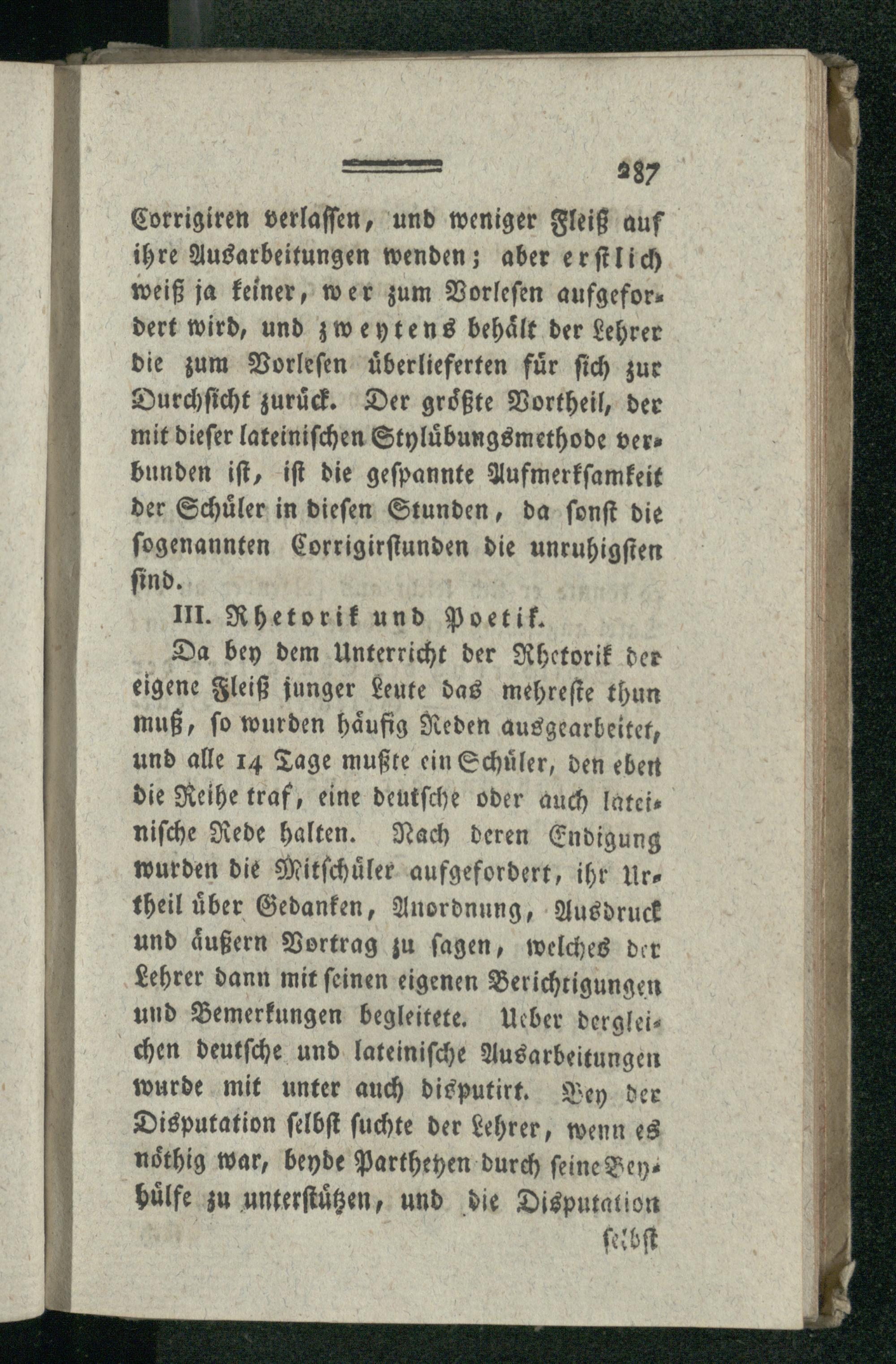 287

Corrigiren verlassen, und weniger Fleiß auf ihre Ausarbeitungen wenden; aber erstlich weiß ja keiner, wer zum Vorlesen aufgefordert wird, und zweytens behält der Lehrer die zum Vorlesen überlieferten für sich zur Durchsicht zurück. Der größte Vortheil, der mit dieser lateinischen Stylübungsmethode verbunden ist, ist die gespannte Aufmerksamkeit der Schüler in diesen Stunden, da sonst die sogenannten Corrigirstunden die unruhigsten sind.

III. Rhetorik und Poetik.

Da bey dem Unterricht der Rhetorik der eigene Fleiß junger Leute das mehreste thun muß, so wurden häufig Reden ausgearbeitet, und alle 14 Tage mußte ein Schüler, den eben die Reihe traf, eine deutsche oder auch lateinische Rede halten. Nach deren Endigung wurden die Mitschüler aufgefordert, ihr Urtheil über Gedanken, Anordnung, Ausdruck und äußern Vortrag zu sagen, welches der Lehrer dann mit seinen eigenen Berichtigungen und Bemerkungen begleitete. Ueber dergleichen deutsche und lateinische Ausarbeitungen wurde mit unter auch disputirt. Bey der Disputation selbst suchte der Lehrer, wenn es nöthig war, beyde Partheyen durch seine Beyhülfe zu unterstützen, und die Disputation

selbst